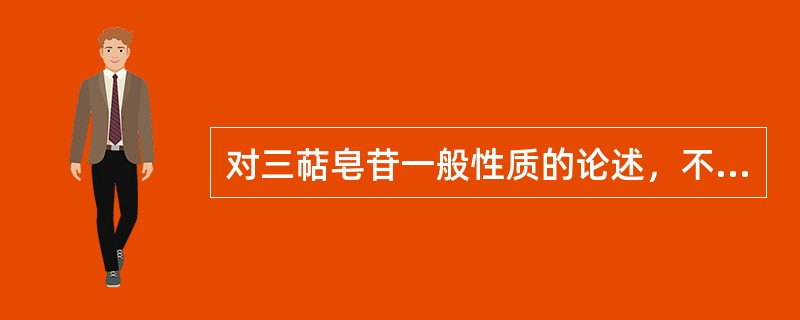 对三萜皂苷一般性质的论述，不...